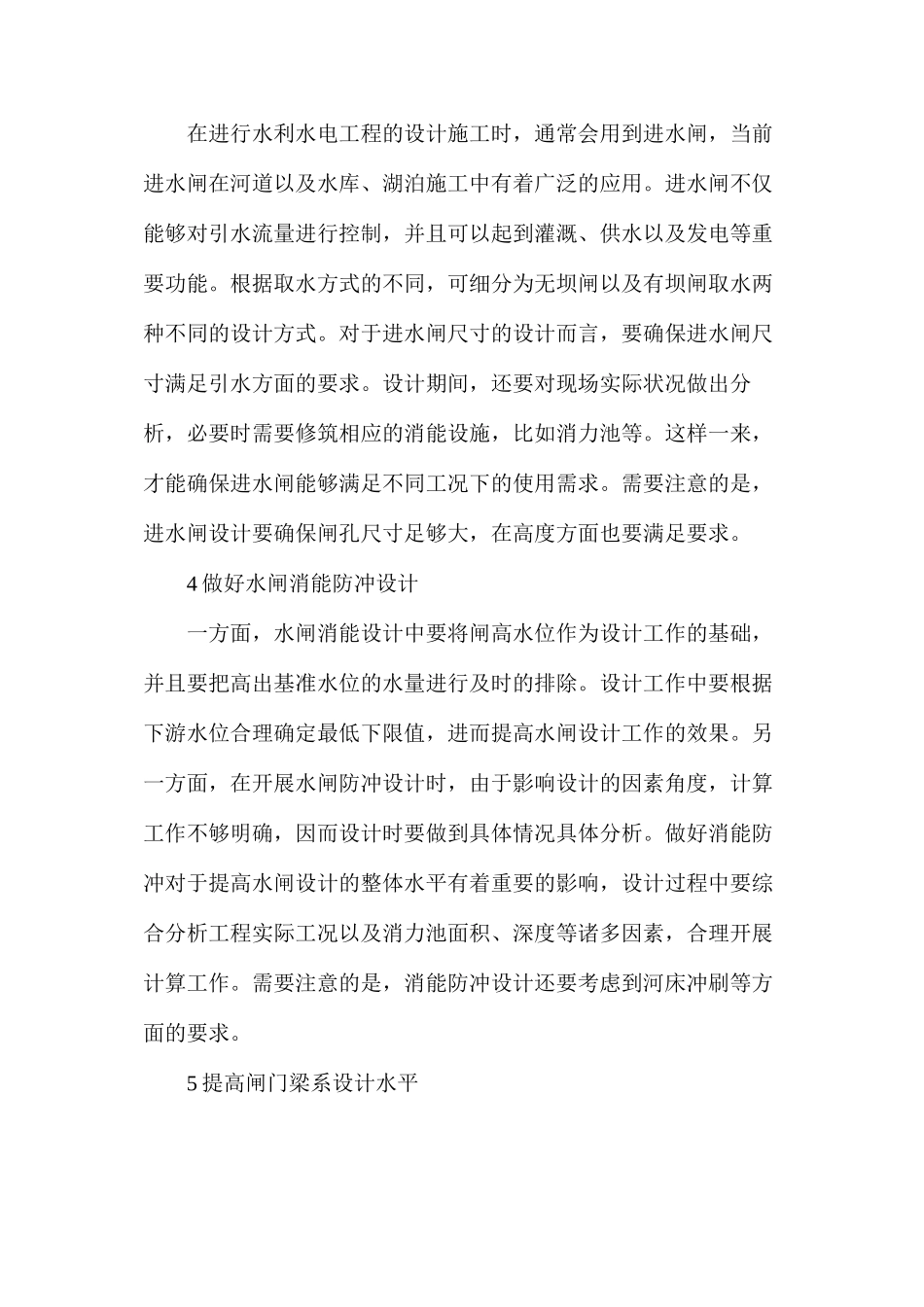 在进行水利水电工程的设计施工时，通常会用到进水闸，当前进水闸在河道以及水库、湖泊施工中有着广泛的应用。进水闸不仅能够对引水流量进行控制，并且可以起到灌溉、供水以及发电等重要功能。根据取水方式的不同，可细分为无坝闸以及有坝闸取水两种不同的设计方式。对于进水闸尺寸的设计而言，要确保进水闸尺寸满足引水方面的要求。设计期间，还要对现场实际状况做出分析，必要时需要修筑相应的消能设施，比如消力池等。这样一来，才能确保进水闸能够满足不同工况下的使用需求。需要注意的是，进水闸设计要确保闸孔尺寸足够大，在高度方面也要满足要求。

4做好水闸消能防冲设计

一方面，水闸消能设计中要将闸高水位作为设计工作的基础，并且要把高出基准水位的水量进行及时的排除。设计工作中要根据下游水位合理确定最低下限值，进而提高水闸设计工作的效果。另一方面，在开展水闸防冲设计时，由于影响设计的因素角度，计算工作不够明确，因而设计时要做到具体情况具体分析。做好消能防冲对于提高水闸设计的整体水平有着重要的影响，设计过程中要综合分析工程实际工况以及消力池面积、深度等诸多因素，合理开展计算工作。需要注意的是，消能防冲设计还要考虑到河床冲刷等方面的要求。

5提高闸门梁系设计水平